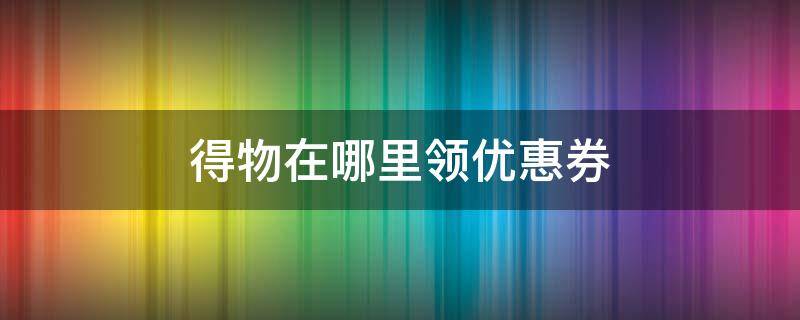 得物在哪里领优惠券